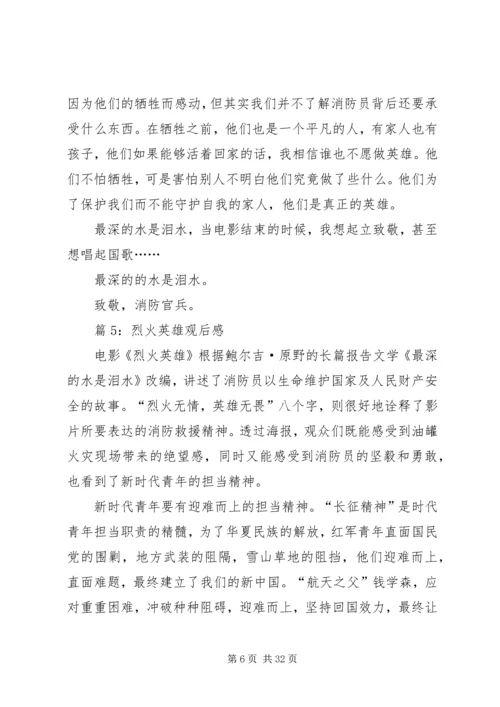 因为他们的牺牲而感动，但其实我们并不了解消防员背后还要承受什么东西。在牺牲之前，他们也是一个平凡的人，有家人也有孩子，他们如果能够活着回家的话，我相信谁也不愿做英雄。他们不怕牺牲，可是害怕别人不明白他们究竟做了些什么。他们为了保护我们而不能守护自我的家人，他们是真正的英雄。

最深的水是泪水，当电影结束的时候，我想起立致敬，甚至想唱起国歌……

最深的的水是泪水。

致敬，消防官兵。

篇5：烈火英雄观后感

电影《烈火英雄》根据鲍尔吉·原野的长篇报告文学《最深的水是泪水》改编，讲述了消防员以生命维护国家及人民财产安全的故事。“烈火无情，英雄无畏”八个字，则很好地诠释了影片所要表达的消防救援精神。透过海报，观众们既能感受到油罐火灾现场带来的绝望感，同时又能感受到消防员的坚毅和勇敢，也看到了新时代青年的担当精神。

新时代青年要有迎难而上的担当精神。“长征精神”是时代青年担当职责的精髓，为了华夏民族的解放，红军青年直面国民党的围剿，地方武装的阻隔，雪山草地的阻挡，他们迎难而上，直面难题，最终建立了我们的新中国。“航天之父”钱学森，应对重重困难，冲破种种阻碍，迎难而上，坚持回国效力，最终让

第6页 共32页